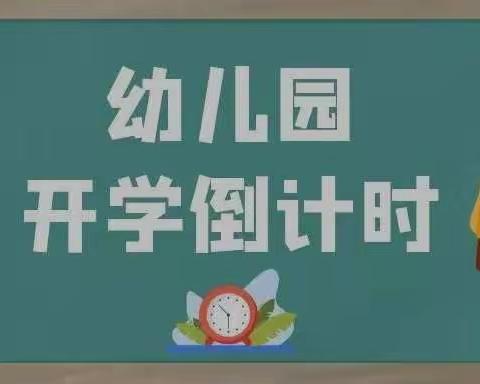 幼儿园
开学倒计时